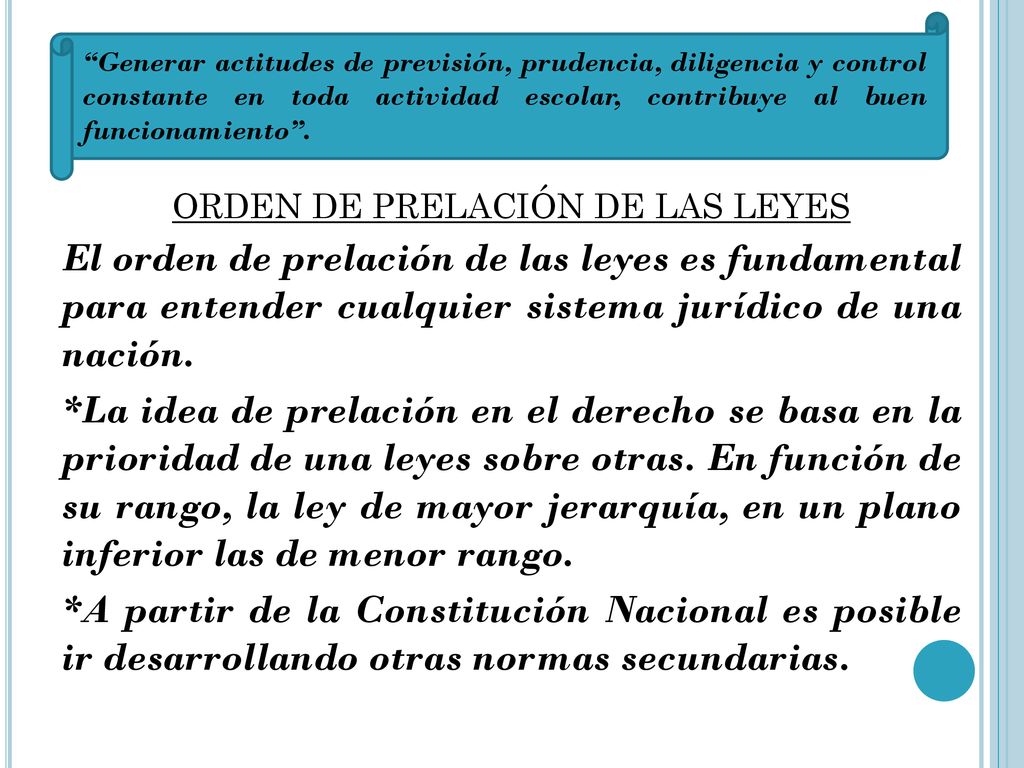 “Generar actitudes de previsión, prudencia, diligencia y control constante en toda actividad escolar, contribuye al buen funcionamiento”.

ORDEN DE PRELACIÓN DE LAS LEYES

El orden de prelación de las leyes es fundamental para entender cualquier sistema jurídico de una nación.

*La idea de prelación en el derecho se basa en la prioridad de una leyes sobre otras. En función de su rango, la ley de mayor jerarquía, en un plano inferior las de menor rango.

*A partir de la Constitución Nacional es posible ir desarrollando otras normas secundarias.